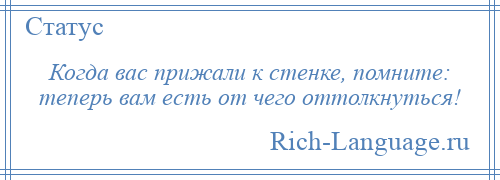 Статус

Когда вас прижали к стенке, помните: теперь вам есть от чего оттолкнуться!

Rich-Language.ru